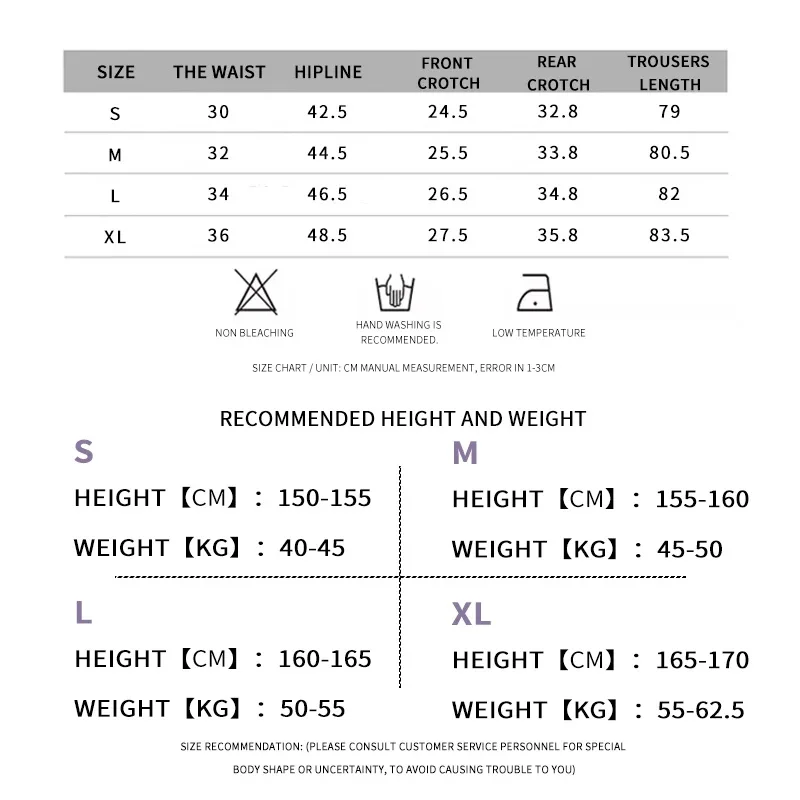 | SIZE | THE WAIST | HIPLINE | FRONT CROTCH | REAR CROTCH | TROUSERS LENGTH |
|---|---|---|---|---|---|
| S | 30 | 42.5 | 24.5 | 32.8 | 79 |
| M | 32 | 44.5 | 25.5 | 33.8 | 80.5 |
| L | 34 | 46.5 | 26.5 | 34.8 | 82 |
| XL | 36 | 48.5 | 27.5 | 35.8 | 83.5 |

NON BLEACHING

HAND WASHING IS RECOMMENDED.

LOW TEMPERATURE

SIZE CHART / UNIT: CM MANUAL MEASUREMENT, ERROR IN 1-3CM

RECOMMENDED HEIGHT AND WEIGHT

S
HEIGHT【CM】: 150-155
WEIGHT【KG】: 40-45

M
HEIGHT【CM】: 155-160
WEIGHT【KG】: 45-50

L
HEIGHT【CM】: 160-165
WEIGHT【KG】: 50-55

XL
HEIGHT【CM】: 165-170
WEIGHT【KG】: 55-62.5

SIZE RECOMMENDATION: (PLEASE CONSULT CUSTOMER SERVICE PERSONNEL FOR SPECIAL BODY SHAPE OR UNCERTAINTY, TO AVOID CAUSING TROUBLE TO YOU)